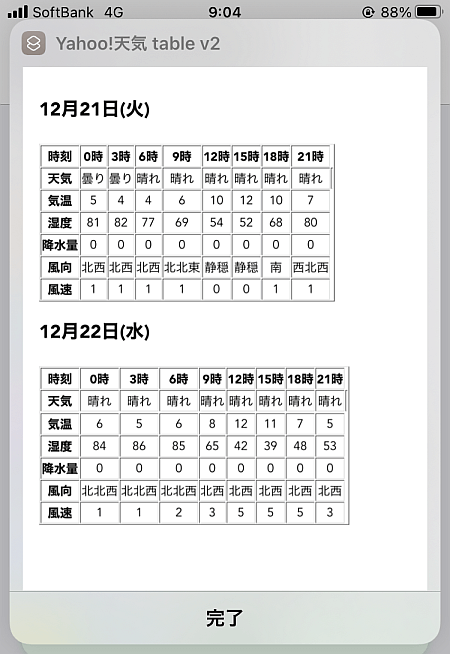 SoftBank 4G 9:04 88%

Yahoo!天気 table v2

12月21日(火)

| 時刻 | 0時 | 3時 | 6時 | 9時 | 12時 | 15時 | 18時 | 21時 |
|---|---|---|---|---|---|---|---|---|
| 天気 | 曇り | 曇り | 晴れ | 晴れ | 晴れ | 晴れ | 晴れ | 晴れ |
| 気温 | 5 | 4 | 4 | 6 | 10 | 12 | 10 | 7 |
| 湿度 | 81 | 82 | 77 | 69 | 54 | 52 | 68 | 80 |
| 降水量 | 0 | 0 | 0 | 0 | 0 | 0 | 0 | 0 |
| 風向 | 北西 | 北西 | 北西 | 北北東 | 静穏 | 静穏 | 南 | 西北西 |
| 風速 | 1 | 1 | 1 | 1 | 0 | 0 | 1 | 1 |

12月22日(水)

| 時刻 | 0時 | 3時 | 6時 | 9時 | 12時 | 15時 | 18時 | 21時 |
|---|---|---|---|---|---|---|---|---|
| 天気 | 晴れ | 晴れ | 晴れ | 晴れ | 晴れ | 晴れ | 晴れ | 晴れ |
| 気温 | 6 | 5 | 6 | 8 | 12 | 11 | 7 | 5 |
| 湿度 | 84 | 86 | 85 | 65 | 42 | 39 | 48 | 53 |
| 降水量 | 0 | 0 | 0 | 0 | 0 | 0 | 0 | 0 |
| 風向 | 北北西 | 北北西 | 北北西 | 北西 | 北西 | 北西 | 北西 | 北西 |
| 風速 | 1 | 1 | 2 | 3 | 5 | 5 | 5 | 3 |

完了